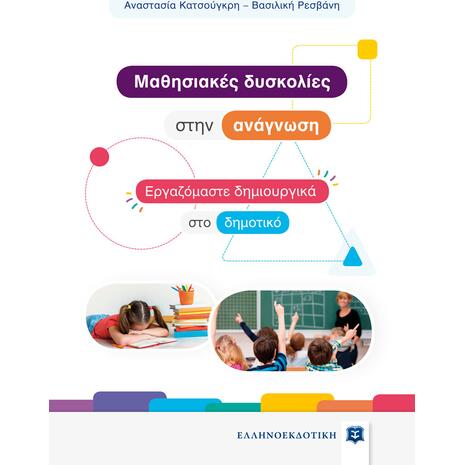 Αναστασία Κατσούγκρη – Βασιλική Ρεσβάνη

Μαθησιακές δυσκολίες

στην ανάγνωση

Εργαζόμαστε δημιουργικά

στο δημοτικό

ΕΛΛΗΝΟΕΚΔΟΤΙΚΗ